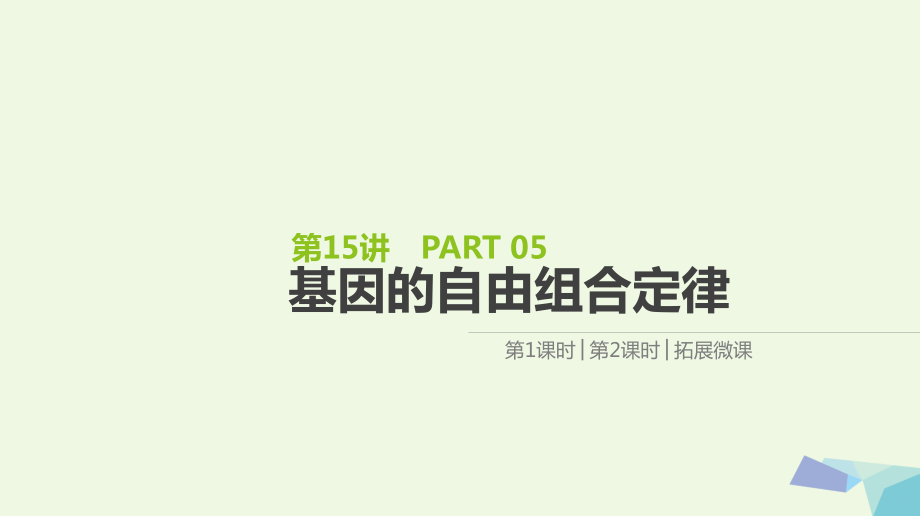 第15讲　PART 05

基因的自由组合定律

第1课时 | 第2课时 | 拓展微课